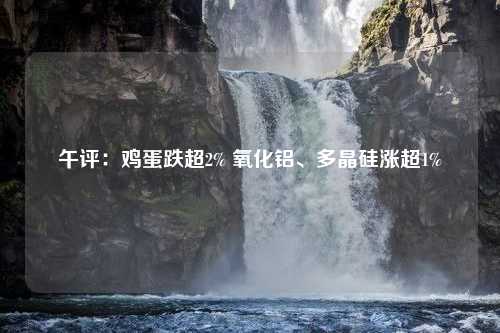 午评：鸡蛋跌超2% 氧化铝、多晶硅涨超1%